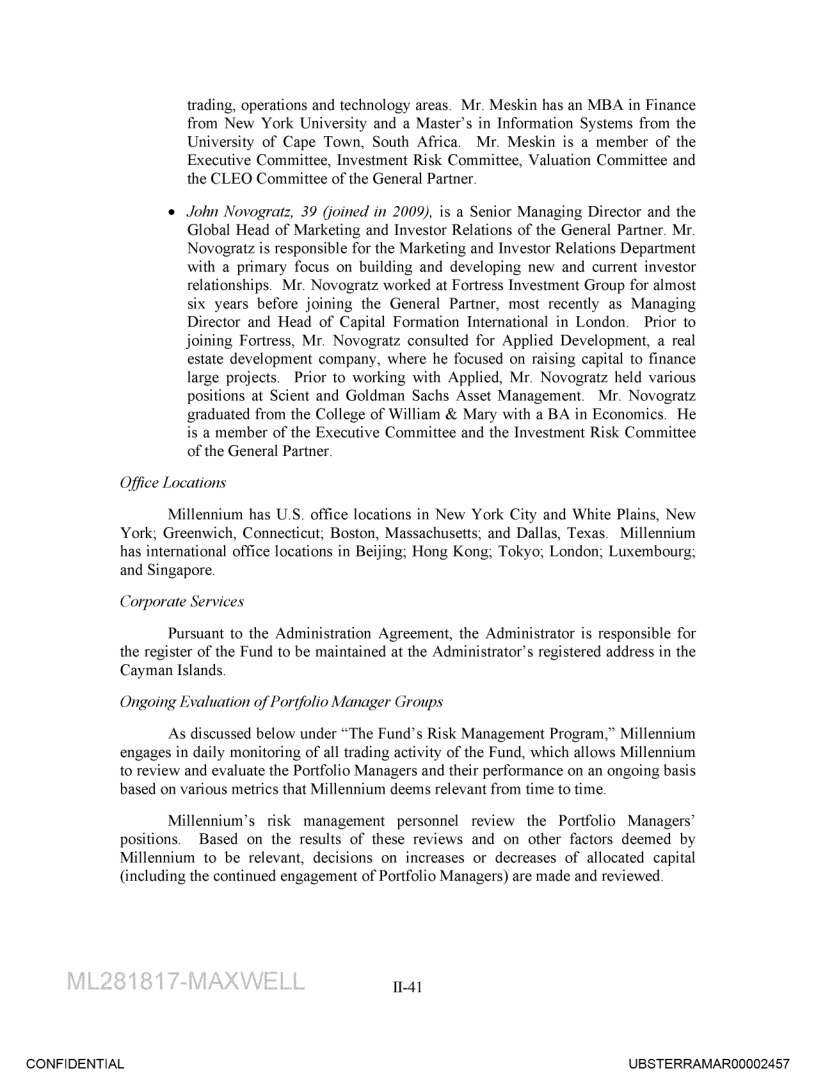 trading, operations and technology areas. Mr. Meskin has an MBA in Finance from New York University and a Master's in Information Systems from the University of Cape Town, South Africa. Mr. Meskin is a member of the Executive Committee, Investment Risk Committee, Valuation Committee and the CLEO Committee of the General Partner.

• John Novogratz, 39 (joined in 2009), is a Senior Managing Director and the Global Head of Marketing and Investor Relations of the General Partner. Mr. Novogratz is responsible for the Marketing and Investor Relations Department with a primary focus on building and developing new and current investor relationships. Mr. Novogratz worked at Fortress Investment Group for almost six years before joining the General Partner, most recently as Managing Director and Head of Capital Formation International in London. Prior to joining Fortress, Mr. Novogratz consulted for Applied Development, a real estate development company, where he focused on raising capital to finance large projects. Prior to working with Applied, Mr. Novogratz held various positions at Scient and Goldman Sachs Asset Management. Mr. Novogratz graduated from the College of William & Mary with a BA in Economics. He is a member of the Executive Committee and the Investment Risk Committee of the General Partner.

Office Locations

Millennium has U.S. office locations in New York City and White Plains, New York; Greenwich, Connecticut; Boston, Massachusetts; and Dallas, Texas. Millennium has international office locations in Beijing; Hong Kong; Tokyo; London; Luxembourg; and Singapore.

Corporate Services

Pursuant to the Administration Agreement, the Administrator is responsible for the register of the Fund to be maintained at the Administrator's registered address in the Cayman Islands.

Ongoing Evaluation of Portfolio Manager Groups

As discussed below under "The Fund's Risk Management Program," Millennium engages in daily monitoring of all trading activity of the Fund, which allows Millennium to review and evaluate the Portfolio Managers and their performance on an ongoing basis based on various metrics that Millennium deems relevant from time to time.

Millennium's risk management personnel review the Portfolio Managers' positions. Based on the results of these reviews and on other factors deemed by Millennium to be relevant, decisions on increases or decreases of allocated capital (including the continued engagement of Portfolio Managers) are made and reviewed.

ML281817-MAXWELL

II-41

CONFIDENTIAL

UBSTERRAMAR00002457